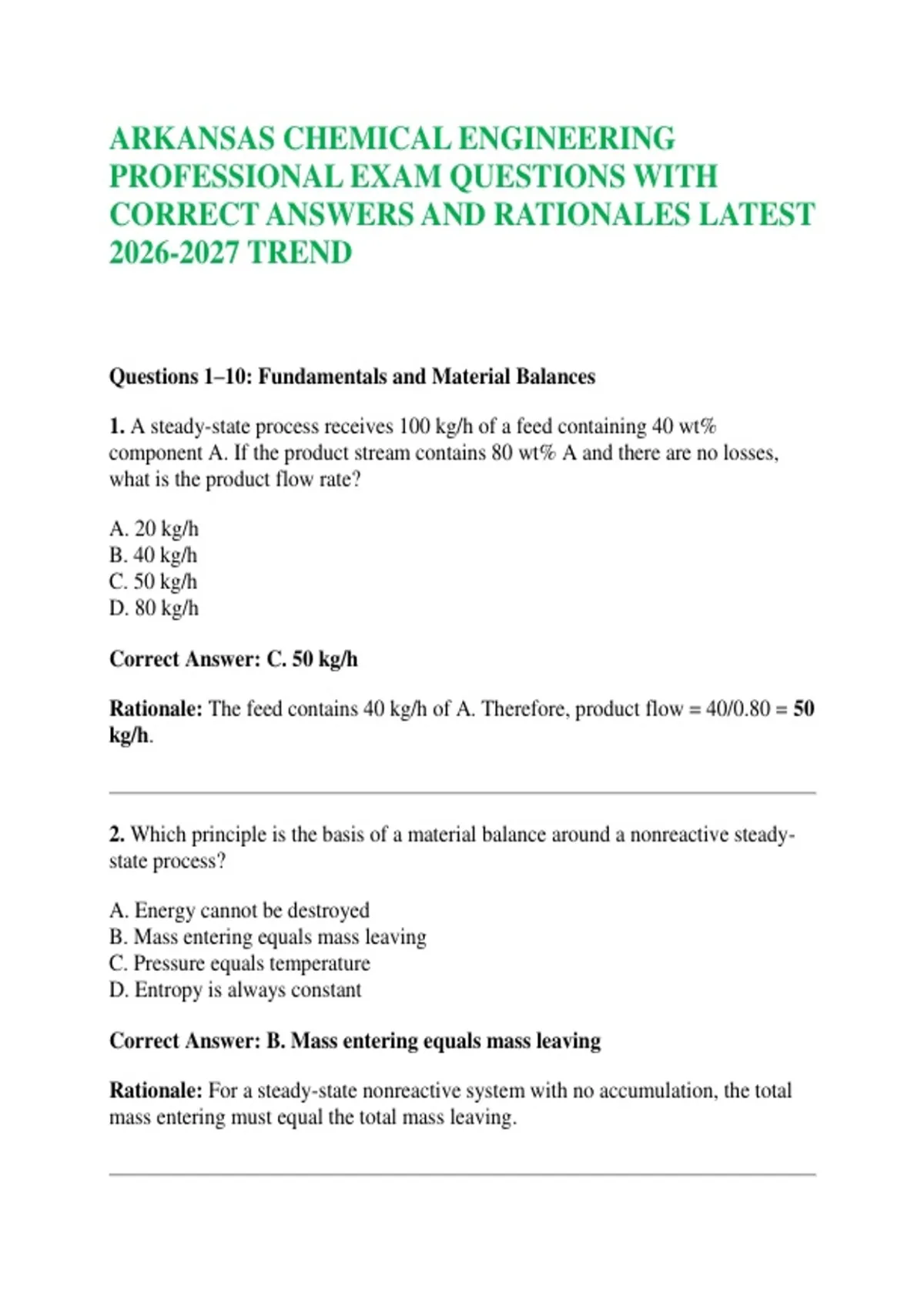 ARKANSAS CHEMICAL ENGINEERING PROFESSIONAL EXAM QUESTIONS WITH CORRECT ANSWERS AND RATIONALES LATEST 2026-2027 TREND

Questions 1–10: Fundamentals and Material Balances

1. A steady-state process receives 100 kg/h of a feed containing 40 wt% component A. If the product stream contains 80 wt% A and there are no losses, what is the product flow rate?

A. 20 kg/h
B. 40 kg/h
C. 50 kg/h
D. 80 kg/h

Correct Answer: C. 50 kg/h

Rationale: The feed contains 40 kg/h of A. Therefore, product flow = 40/0.80 = 50 kg/h.

2. Which principle is the basis of a material balance around a nonreactive steady-state process?

A. Energy cannot be destroyed
B. Mass entering equals mass leaving
C. Pressure equals temperature
D. Entropy is always constant

Correct Answer: B. Mass entering equals mass leaving

Rationale: For a steady-state nonreactive system with no accumulation, the total mass entering must equal the total mass leaving.